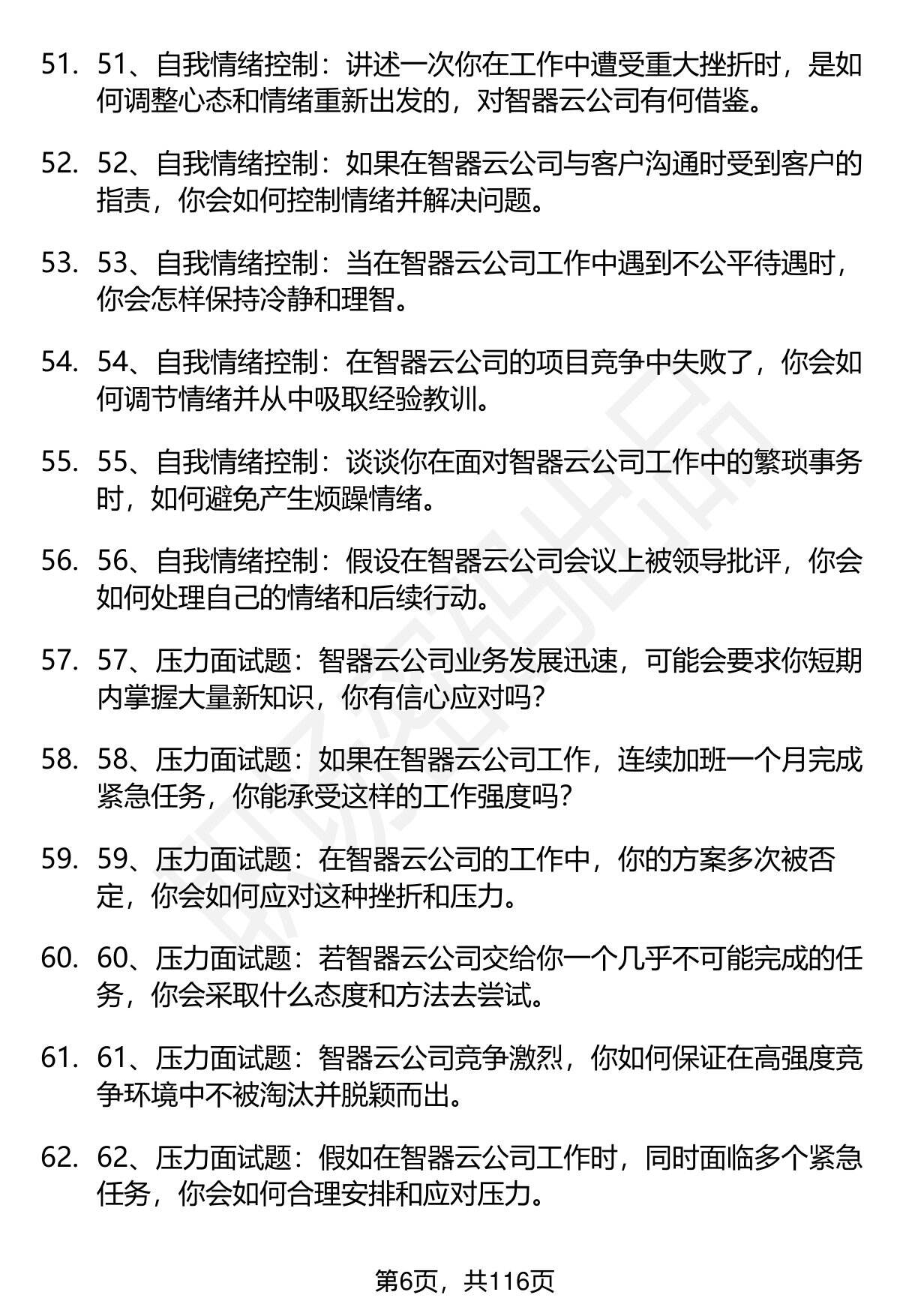 51. 51、自我情绪控制：讲述一次你在工作中遭受重大挫折时，是如何调整心态和情绪重新出发的，对智器云公司有何借鉴。

52. 52、自我情绪控制：如果在智器云公司与客户沟通时受到客户的指责，你会如何控制情绪并解决问题。

53. 53、自我情绪控制：当在智器云公司工作中遇到不公平待遇时，你会怎样保持冷静和理智。

54. 54、自我情绪控制：在智器云公司的项目竞争中失败了，你会如何调节情绪并从中吸取经验教训。

55. 55、自我情绪控制：谈谈你在面对智器云公司工作中的繁琐事务时，如何避免产生烦躁情绪。

56. 56、自我情绪控制：假设在智器云公司会议上被领导批评，你会如何处理自己的情绪和后续行动。

57. 57、压力面试题：智器云公司业务发展迅速，可能会要求你短期内掌握大量新知识，你有信心应对吗？

58. 58、压力面试题：如果在智器云公司工作，连续加班一个月完成紧急任务，你能承受这样的工作强度吗？

59. 59、压力面试题：在智器云公司的工作中，你的方案多次被否定，你会如何应对这种挫折和压力。

60. 60、压力面试题：若智器云公司交给你一个几乎不可能完成的任务，你会采取什么态度和方法去尝试。

61. 61、压力面试题：智器云公司竞争激烈，你如何保证在高强度竞争环境中不被淘汰并脱颖而出。

62. 62、压力面试题：假如在智器云公司工作时，同时面临多个紧急任务，你会如何合理安排和应对压力。

第6页，共116页